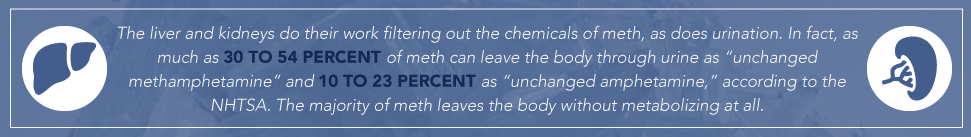 The liver and kidneys do their work filtering out the chemicals of meth, as does urination. In fact, as much as 30 TO 54 PERCENT of meth can leave the body through urine as "unchanged methamphetamine" and 10 TO 23 PERCENT as "unchanged amphetamine," according to the NHTSA. The majority of meth leaves the body without metabolizing at all.